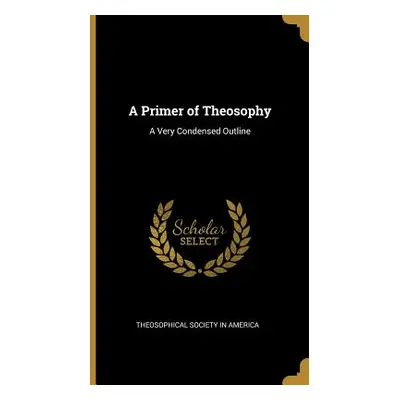 A Primer of Theosophy

A Very Condensed Outline

Scholar SELECT

THEOSOPHICAL SOCIETY IN AMERICA